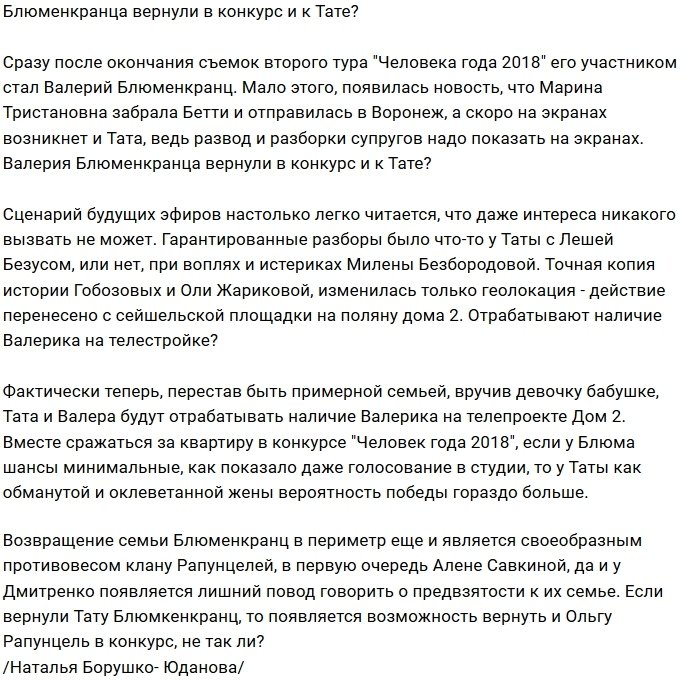 Блюменкранца вернули в конкурс и к Тате?

Сразу после окончания съемок второго тура "Человека года 2018" его участником стал Валерий Блюменкранц. Мало этого, появилась новость, что Марина Тристановна забрала Бетти и отправилась в Воронеж, а скоро на экранах возникнет и Тата, ведь развод и разборки супругов надо показать на экранах. Валерия Блюменкранца вернули в конкурс и к Тате?

Сценарий будущих эфиров настолько легко читается, что даже интереса никакого вызвать не может. Гарантированные разборы было что-то у Таты с Лешей Безусом, или нет, при воплях и истериках Милены Безбородовой. Точная копия истории Гобозовых и Оли Жариковой, изменилась только геолокация - действие перенесено с сейшельской площадки на поляну дома 2. Отрабатывают наличие Валерика на телестройке?

Фактически теперь, перестав быть примерной семьей, вручив девочку бабушке, Тата и Валера будут отрабатывать наличие Валерика на телепроекте Дом 2. Вместе сражаться за квартиру в конкурсе "Человек года 2018", если у Блюма шансы минимальные, как показало даже голосование в студии, то у Таты как обманутой и оклеветанной жены вероятность победы гораздо больше.

Возвращение семьи Блюменкранц в периметр еще и является своеобразным противовесом клану Рапунцелей, в первую очередь Алене Савкиной, да и у Дмитренко появляется лишний повод говорить о предвзятости к их семье. Если вернули Тату Блюмкенкранц, то появляется возможность вернуть и Ольгу Рапунцель в конкурс, не так ли?
/Наталья Борушко- Юданова/